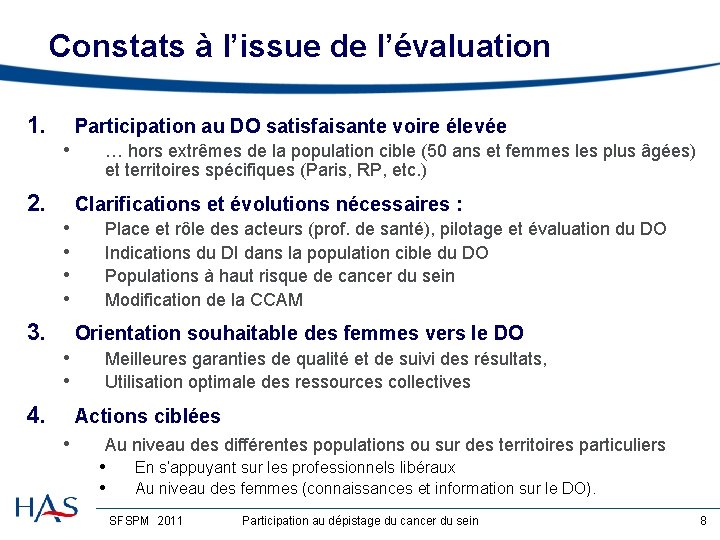 Constats à l'issue de l'évaluation

1. Participation au DO satisfaisante voire élevée

• … hors extrêmes de la population cible (50 ans et femmes les plus âgées) et territoires spécifiques (Paris, RP, etc.)

2. Clarifications et évolutions nécessaires :

• Place et rôle des acteurs (prof. de santé), pilotage et évaluation du DO
• Indications du DI dans la population cible du DO
• Populations à haut risque de cancer du sein
• Modification de la CCAM

3. Orientation souhaitable des femmes vers le DO

• Meilleures garanties de qualité et de suivi des résultats,
• Utilisation optimale des ressources collectives

4. Actions ciblées

• Au niveau des différentes populations ou sur des territoires particuliers
• En s'appuyant sur les professionnels libéraux
• Au niveau des femmes (connaissances et information sur le DO).

HAS

SFSPM 2011 Participation au dépistage du cancer du sein 8